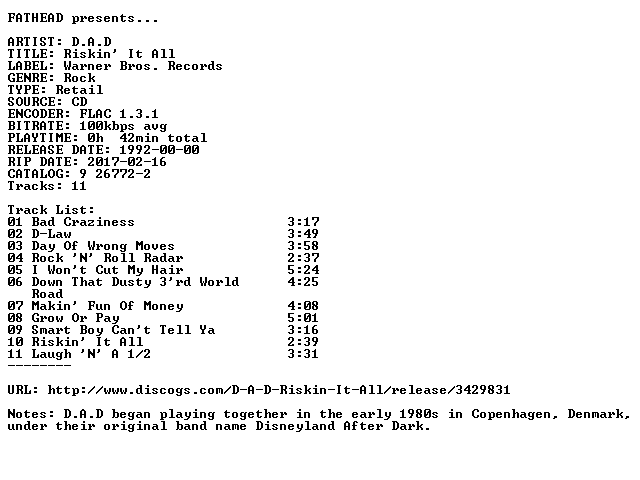 FATHEAD presents...

ARTIST: D.A.D
TITLE: Riskin' It All
LABEL: Warner Bros. Records
GENRE: Rock
TYPE: Retail
SOURCE: CD
ENCODER: FLAC 1.3.1
BITRATE: 100kbps avg
PLAYTIME: 0h 42min total
RELEASE DATE: 1992-00-00
RIP DATE: 2017-02-16
CATALOG: 9 26772-2
Tracks: 11

Track List:
01 Bad Craziness 3:17
02 D-Law 3:49
03 Day Of Wrong Moves 3:58
04 Rock 'N' Roll Radar 2:37
05 I Won't Cut My Hair 5:24
06 Down That Dusty 3'rd World Road 4:25
07 Makin' Fun Of Money 4:08
08 Grow Or Pay 5:01
09 Smart Boy Can't Tell Ya 3:16
10 Riskin' It All 2:39
11 Laugh 'N' A 1/2 3:31
--------

URL: http://www.discogs.com/D-A-D-Riskin-It-All/release/3429831

Notes: D.A.D began playing together in the early 1980s in Copenhagen, Denmark, under their original band name Disneyland After Dark.